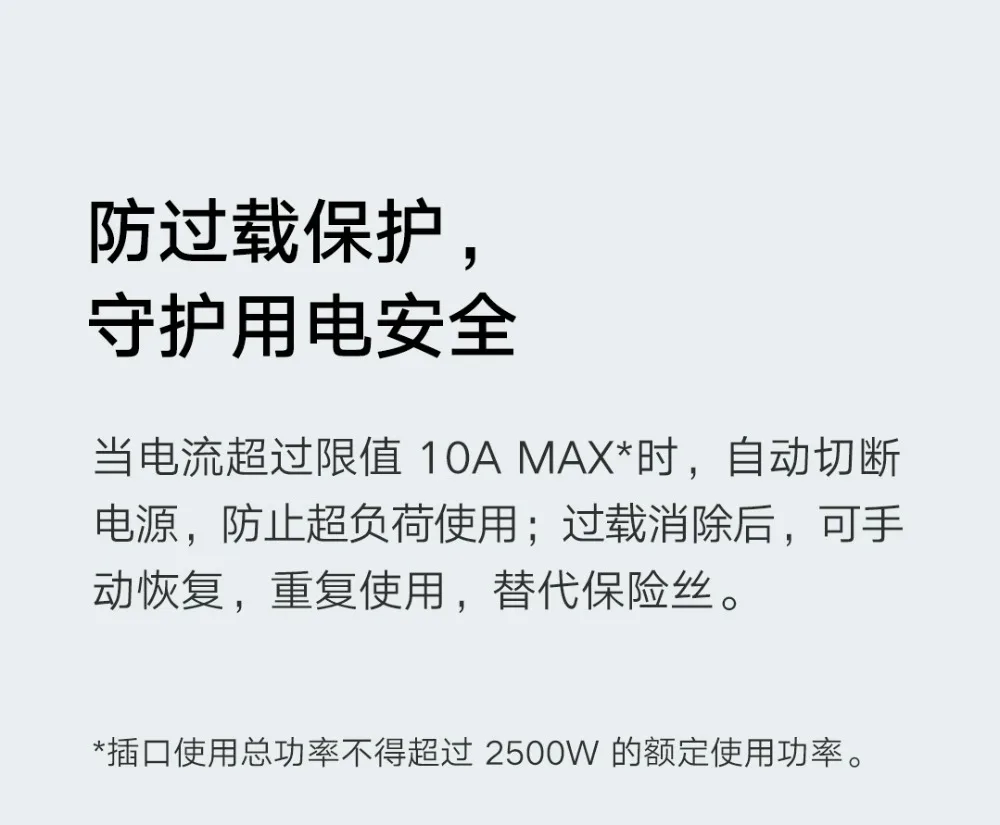 防过载保护，
守护用电安全

当电流超过限值 10A MAX*时，自动切断电源，防止超负荷使用；过载消除后，可手动恢复，重复使用，替代保险丝。

*插口使用总功率不得超过 2500W 的额定使用功率。